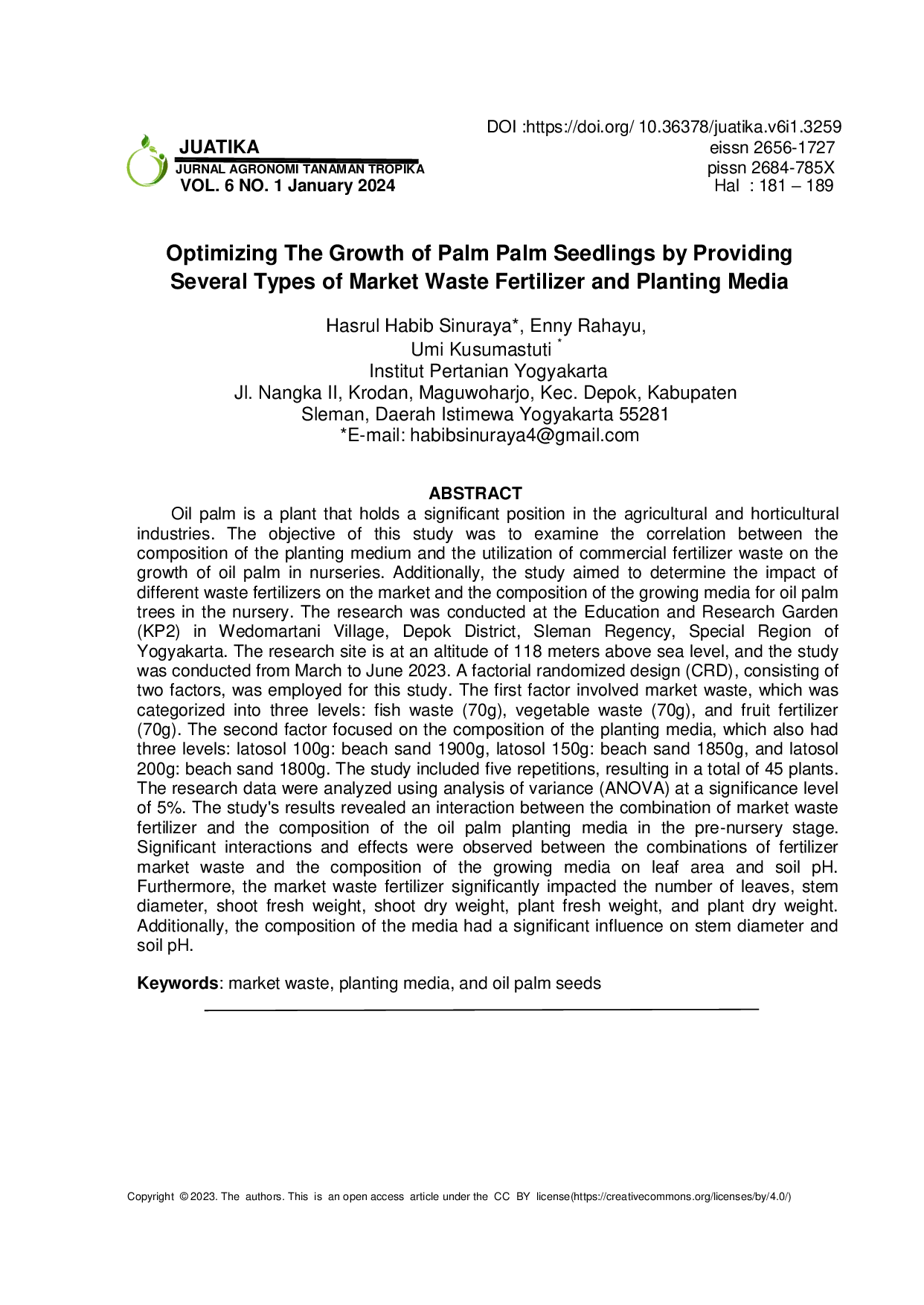 DOI :https://doi.org/ 10.36378/juatika.v6i1.3259
eissn 2656-1727
pissn 2684-785X
Hal : 181 – 189

JUATIKA
JURNAL AGRONOMI TANAMAN TROPIKA
VOL. 6 NO. 1 January 2024

Optimizing The Growth of Palm Palm Seedlings by Providing Several Types of Market Waste Fertilizer and Planting Media

Hasrul Habib Sinuraya*, Enny Rahayu, Umi Kusumastuti *
Institut Pertanian Yogyakarta
Jl. Nangka II, Krodan, Maguwoharjo, Kec. Depok, Kabupaten Sleman, Daerah Istimewa Yogyakarta 55281
*E-mail: habibsinuraya4@gmail.com

ABSTRACT

Oil palm is a plant that holds a significant position in the agricultural and horticultural industries. The objective of this study was to examine the correlation between the composition of the planting medium and the utilization of commercial fertilizer waste on the growth of oil palm in nurseries. Additionally, the study aimed to determine the impact of different waste fertilizers on the market and the composition of the growing media for oil palm trees in the nursery. The research was conducted at the Education and Research Garden (KP2) in Wedomartani Village, Depok District, Sleman Regency, Special Region of Yogyakarta. The research site is at an altitude of 118 meters above sea level, and the study was conducted from March to June 2023. A factorial randomized design (CRD), consisting of two factors, was employed for this study. The first factor involved market waste, which was categorized into three levels: fish waste (70g), vegetable waste (70g), and fruit fertilizer (70g). The second factor focused on the composition of the planting media, which also had three levels: latosol 100g: beach sand 1900g, latosol 150g: beach sand 1850g, and latosol 200g: beach sand 1800g. The study included five repetitions, resulting in a total of 45 plants. The research data were analyzed using analysis of variance (ANOVA) at a significance level of 5%. The study's results revealed an interaction between the combination of market waste fertilizer and the composition of the oil palm planting media in the pre-nursery stage. Significant interactions and effects were observed between the combinations of fertilizer market waste and the composition of the growing media on leaf area and soil pH. Furthermore, the market waste fertilizer significantly impacted the number of leaves, stem diameter, shoot fresh weight, shoot dry weight, plant fresh weight, and plant dry weight. Additionally, the composition of the media had a significant influence on stem diameter and soil pH.

Keywords: market waste, planting media, and oil palm seeds

Copyright © 2023. The authors. This is an open access article under the CC BY license(https://creativecommons.org/licenses/by/4.0/)